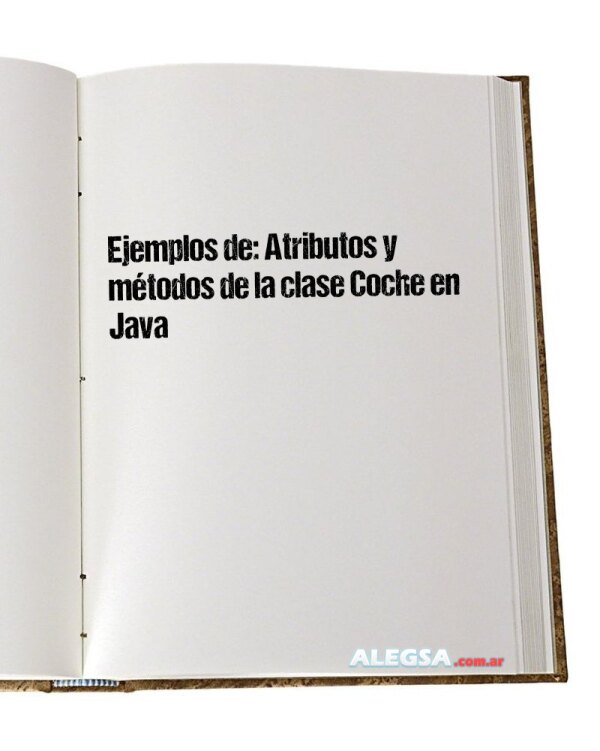 Ejemplos de: Atributos y métodos de la clase Coche en Java

ALEGSA.com.ar